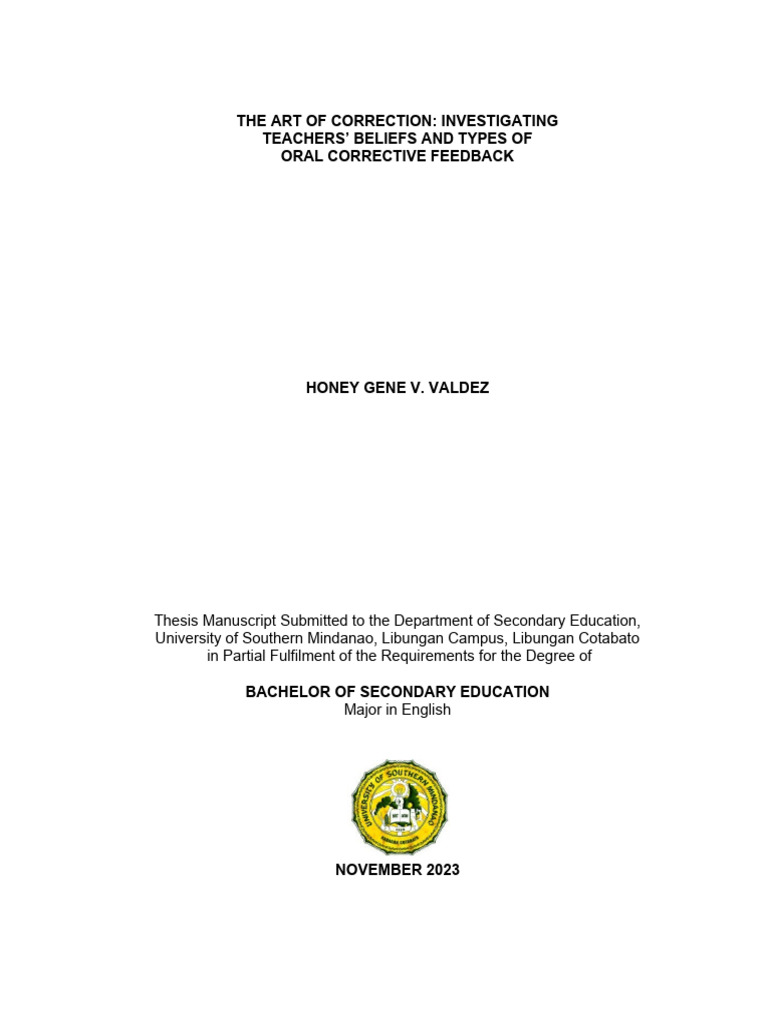 THE ART OF CORRECTION: INVESTIGATING TEACHERS' BELIEFS AND TYPES OF ORAL CORRECTIVE FEEDBACK

HONEY GENE V. VALDEZ

Thesis Manuscript Submitted to the Department of Secondary Education, University of Southern Mindanao, Libungan Campus, Libungan Cotabato in Partial Fulfilment of the Requirements for the Degree of

BACHELOR OF SECONDARY EDUCATION
Major in English

UNIVERSITY OF SOUTHERN MINDANAO

NOVEMBER 2023